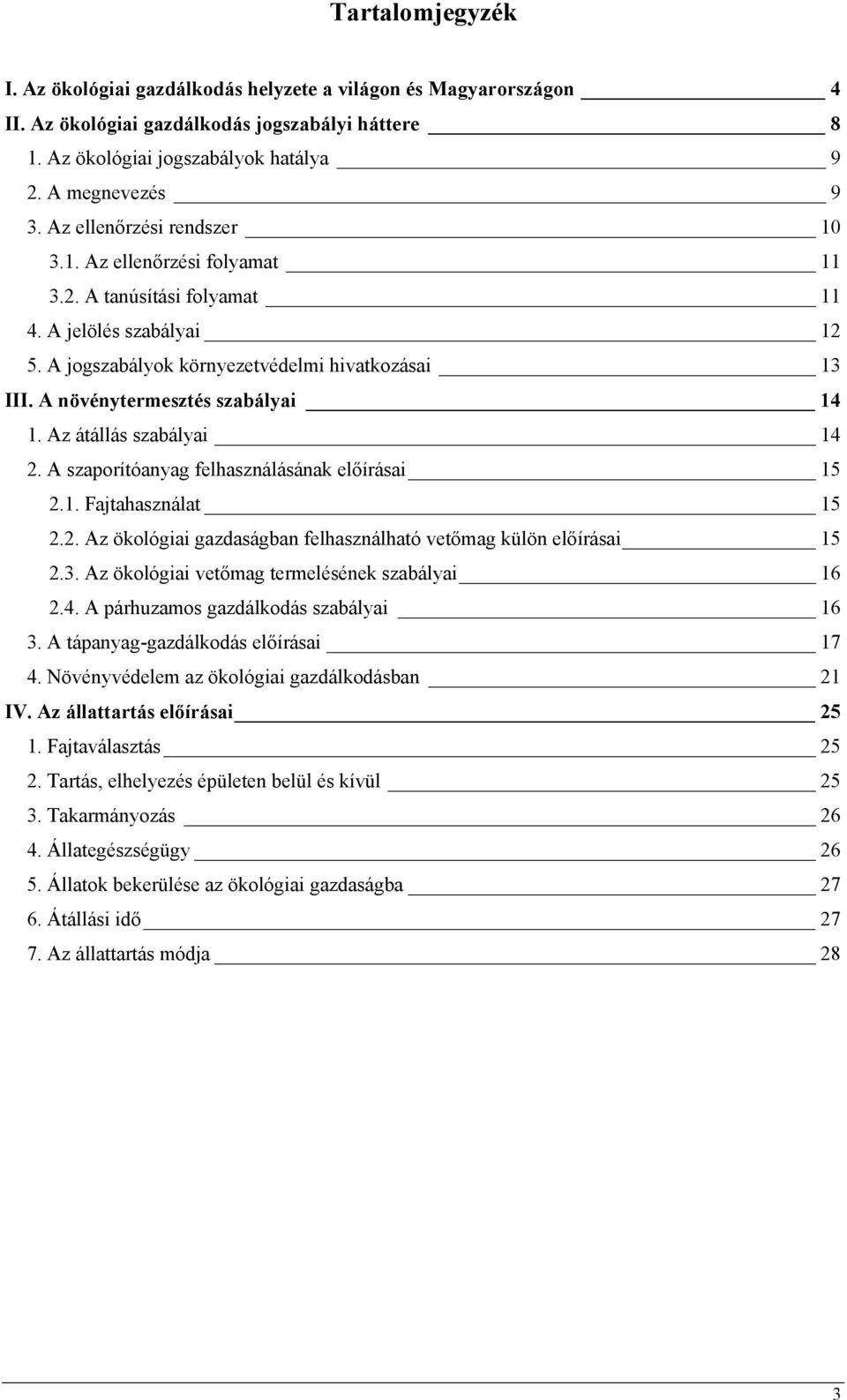 Tartalomjegyzék

I. Az ökológiai gazdálkodás helyzete a világon és Magyarországon 4
II. Az ökológiai gazdálkodás jogszabályi háttere 8
1. Az ökológiai jogszabályok hatálya 9
2. A megnevezés 9
3. Az ellenőrzési rendszer 10
3.1. Az ellenőrzési folyamat 11
3.2. A tanúsítási folyamat 11
4. A jelölés szabályai 12
5. A jogszabályok környezetvédelmi hivatkozásai 13
III. A növénytermesztés szabályai 14
1. Az átállás szabályai 14
2. A szaporítóanyag felhasználásának előírásai 15
2.1. Fajtahasználat 15
2.2. Az ökológiai gazdaságban felhasználható vetőmag külön előírásai 15
2.3. Az ökológiai vetőmag termelésének szabályai 16
2.4. A párhuzamos gazdálkodás szabályai 16
3. A tápanyag-gazdálkodás előírásai 17
4. Növényvédelem az ökológiai gazdálkodásban 21
IV. Az állattartás előírásai 25
1. Fajtaválasztás 25
2. Tartás, elhelyezés épületen belül és kívül 25
3. Takarmányozás 26
4. Állategészségügy 26
5. Állatok bekerülése az ökológiai gazdaságba 27
6. Átállási idő 27
7. Az állattartás módja 28

3